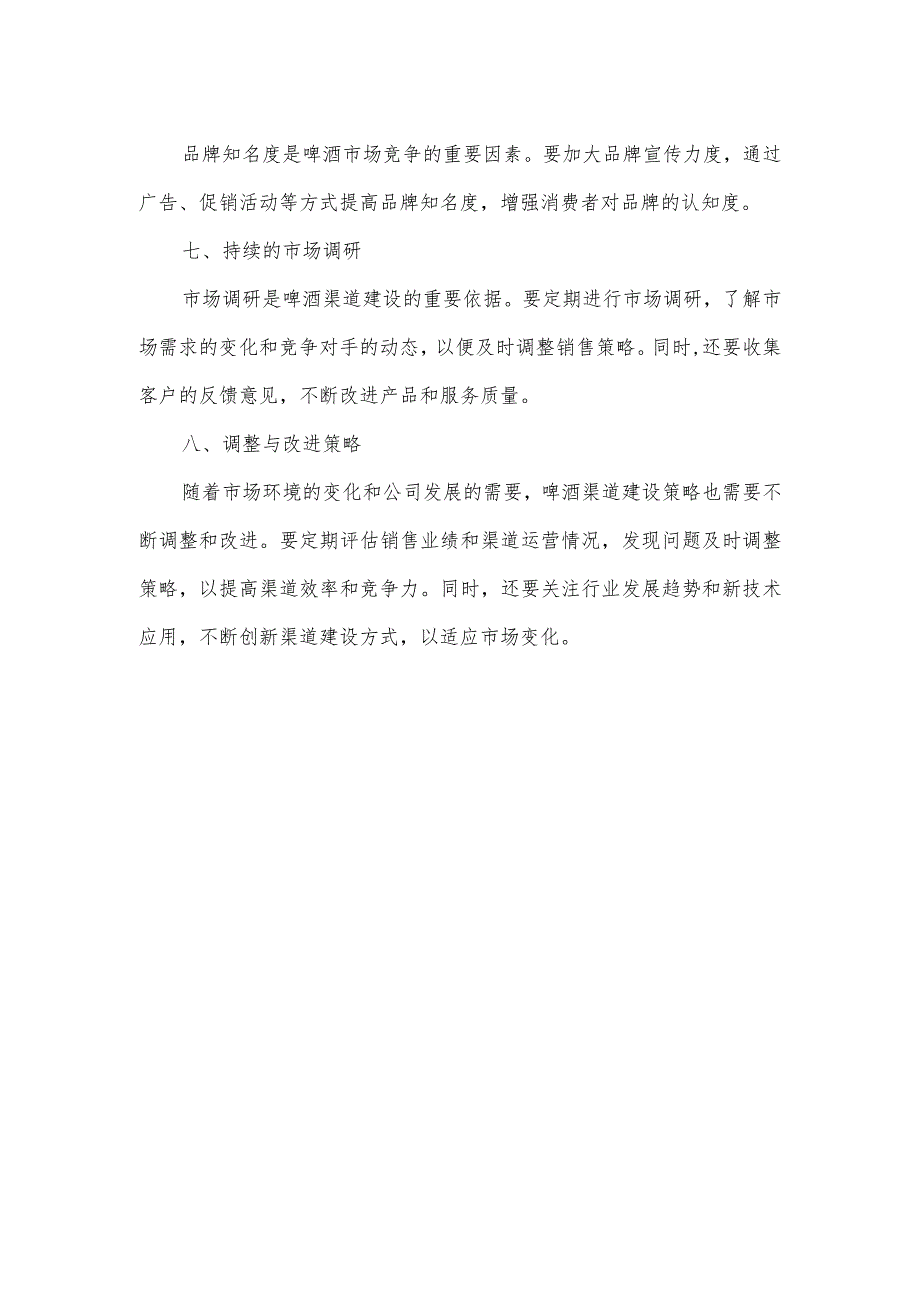 品牌知名度是啤酒市场竞争的重要因素。要加大品牌宣传力度，通过广告、促销活动等方式提高品牌知名度，增强消费者对品牌的认知度。

七、持续的市场调研

市场调研是啤酒渠道建设的重要依据。要定期进行市场调研，了解市场需求的变化和竞争对手的动态，以便及时调整销售策略。同时,还要收集客户的反馈意见，不断改进产品和服务质量。

八、调整与改进策略

随着市场环境的变化和公司发展的需要，啤酒渠道建设策略也需要不断调整和改进。要定期评估销售业绩和渠道运营情况，发现问题及时调整策略，以提高渠道效率和竞争力。同时，还要关注行业发展趋势和新技术应用，不断创新渠道建设方式，以适应市场变化。